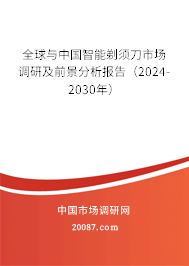 全球与中国智能剃须刀市场调研及前景分析报告（2024-2030年）

中国市场调研网

20087.com